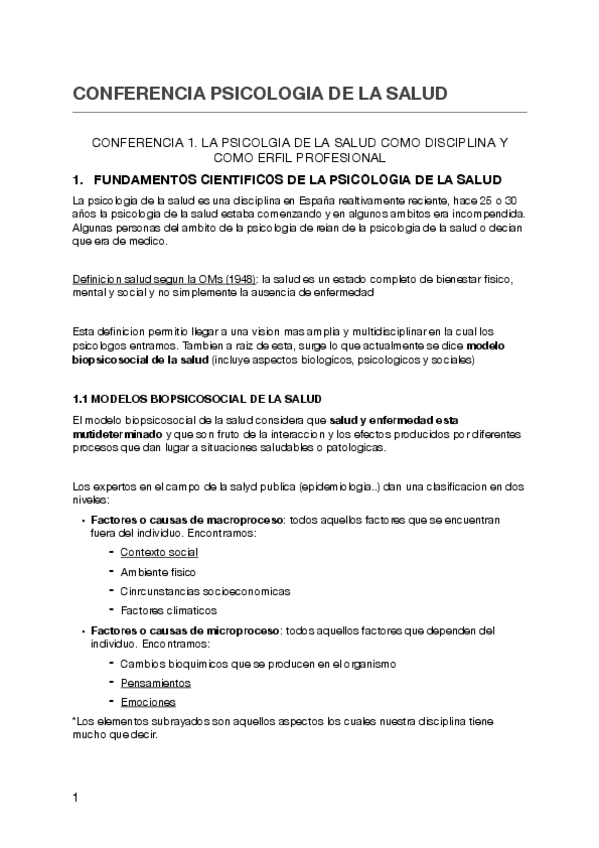 CONFERENCIA PSICOLOGIA DE LA SALUD

CONFERENCIA 1. LA PSICOLGIA DE LA SALUD COMO DISCIPLINA Y COMO ERFIL PROFESIONAL

1. FUNDAMENTOS CIENTIFICOS DE LA PSICOLOGIA DE LA SALUD

La psicologia de la salud es una disciplina en España realtivamente reciente, hace 25 o 30 años la psicologia de la salud estaba comenzando y en algunos ambitos era incompendida. Algunas personas del ambito de la psicologia de reian de la psicologia de la salud o decian que era de medico.

Definicion salud segun la OMs (1948): la salud es un estado completo de bienestar fisico, mental y social y no simplemente la ausencia de enfermedad

Esta definicion permitio llegar a una vision mas amplia y multidisciplinar en la cual los psicologos entramos. Tambien a raiz de esta, surge lo que actualmente se dice modelo biopsicosocial de la salud (incluye aspectos biologicos, psicologicos y sociales)

1.1 MODELOS BIOPSICOSOCIAL DE LA SALUD

El modelo biopsicosocial de la salud considera que salud y enfermedad esta mutideterminado y que son fruto de la interaccion y los efectos producidos por diferentes procesos que dan lugar a situaciones saludables o patologicas.

Los expertos en el campo de la salyd publica (epidemiologia..) dan una clasificacion en dos niveles:

• Factores o causas de macroproceso: todos aquellos factores que se encuentran fuera del individuo. Encontramos:
- Contexto social
- Ambiente fisico
- Cinrcunstancias socioeconomicas
- Factores climaticos

• Factores o causas de microproceso: todos aquellos factores que dependen del individuo. Encontramos:
- Cambios bioquimicos que se producen en el organismo
- Pensamientos
- Emociones

*Los elementos subrayados son aquellos aspectos los cuales nuestra disciplina tiene mucho que decir.

1